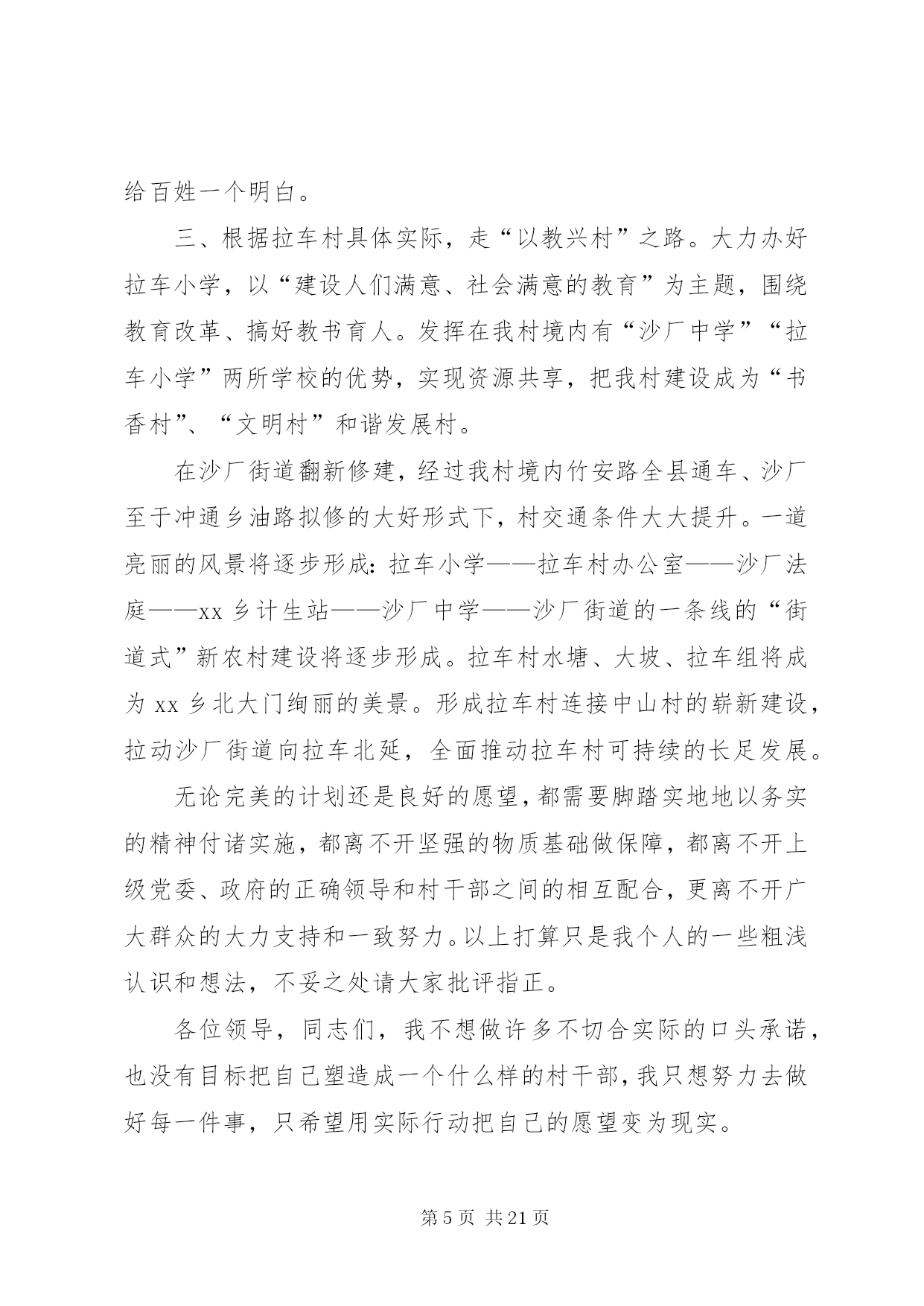 给百姓一个明白。

三、根据拉车村具体实际，走“以教兴村”之路。大力办好拉车小学，以“建设人们满意、社会满意的教育”为主题，围绕教育改革、搞好教书育人。发挥在我村境内有“沙厂中学”“拉车小学”两所学校的优势，实现资源共享，把我村建设成为“书香村”、“文明村”和谐发展村。

在沙厂街道翻新修建，经过我村境内竹安路全县通车、沙厂至于冲通乡油路拟修的大好形式下，村交通条件大大提升。一道亮丽的风景将逐步形成：拉车小学——拉车村办公室——沙厂法庭——xx 乡计生站——沙厂中学——沙厂街道的一条线的“街道式”新农村建设将逐步形成。拉车村水塘、大坡、拉车组将成为 xx 乡北大门绚丽的美景。形成拉车村连接中山村的崭新建设，拉动沙厂街道向拉车北延，全面推动拉车村可持续的长足发展。

无论完美的计划还是良好的愿望，都需要脚踏实地地以务实的精神付诸实施，都离不开坚强的物质基础做保障，都离不开上级党委、政府的正确领导和村干部之间的相互配合，更离不开广大群众的大力支持和一致努力。以上打算只是我个人的一些粗浅认识和想法，不妥之处请大家批评指正。

各位领导，同志们，我不想做许多不切合实际的口头承诺，也没有目标把自己塑造成一个什么样的村干部，我只想努力去做好每一件事，只希望用实际行动把自己的愿望变为现实。

第 5 页 共 21 页